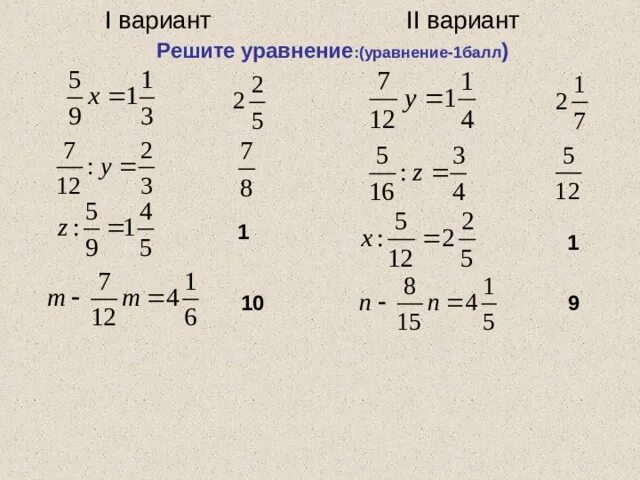 I вариант

II вариант

Решите уравнение:(уравнение-1балл)

$\frac{5}{9}x = 1\frac{1}{3}$ $2\frac{2}{5}$

$\frac{7}{12} : y = \frac{2}{3}$ $\frac{7}{8}$

$z : \frac{5}{9} = 1\frac{4}{5}$ 1

$m - \frac{7}{12}m = 4\frac{1}{6}$ 10

$\frac{7}{12}y = 1\frac{1}{4}$ $2\frac{1}{7}$

$\frac{5}{16} : z = \frac{3}{4}$ $\frac{5}{12}$

$x : \frac{5}{12} = 2\frac{2}{5}$ 1

$n - \frac{8}{15}n = 4\frac{1}{5}$ 9